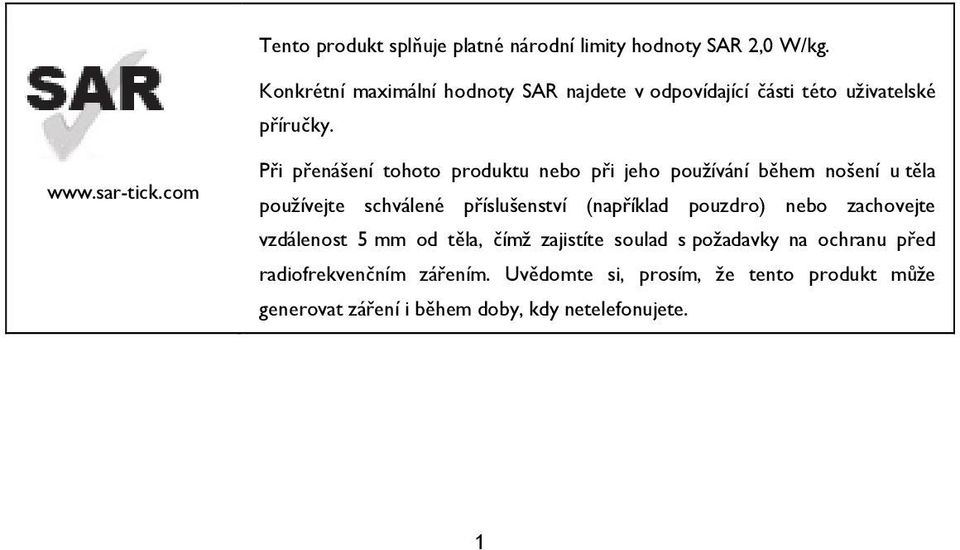 SAR

www.sar-tick.com

Tento produkt splňuje platné národní limity hodnoty SAR 2,0 W/kg.

Konkrétní maximální hodnoty SAR najdete v odpovídající části této uživatelské příručky.

Při přenášení tohoto produktu nebo při jeho používání během nošení u těla používejte schválené příslušenství (například pouzdro) nebo zachovejte vzdálenost 5 mm od těla, čímž zajistíte soulad s požadavky na ochranu před radiofrekvenčním zářením. Uvědomte si, prosím, že tento produkt může generovat záření i během doby, kdy netelefonujete.

1